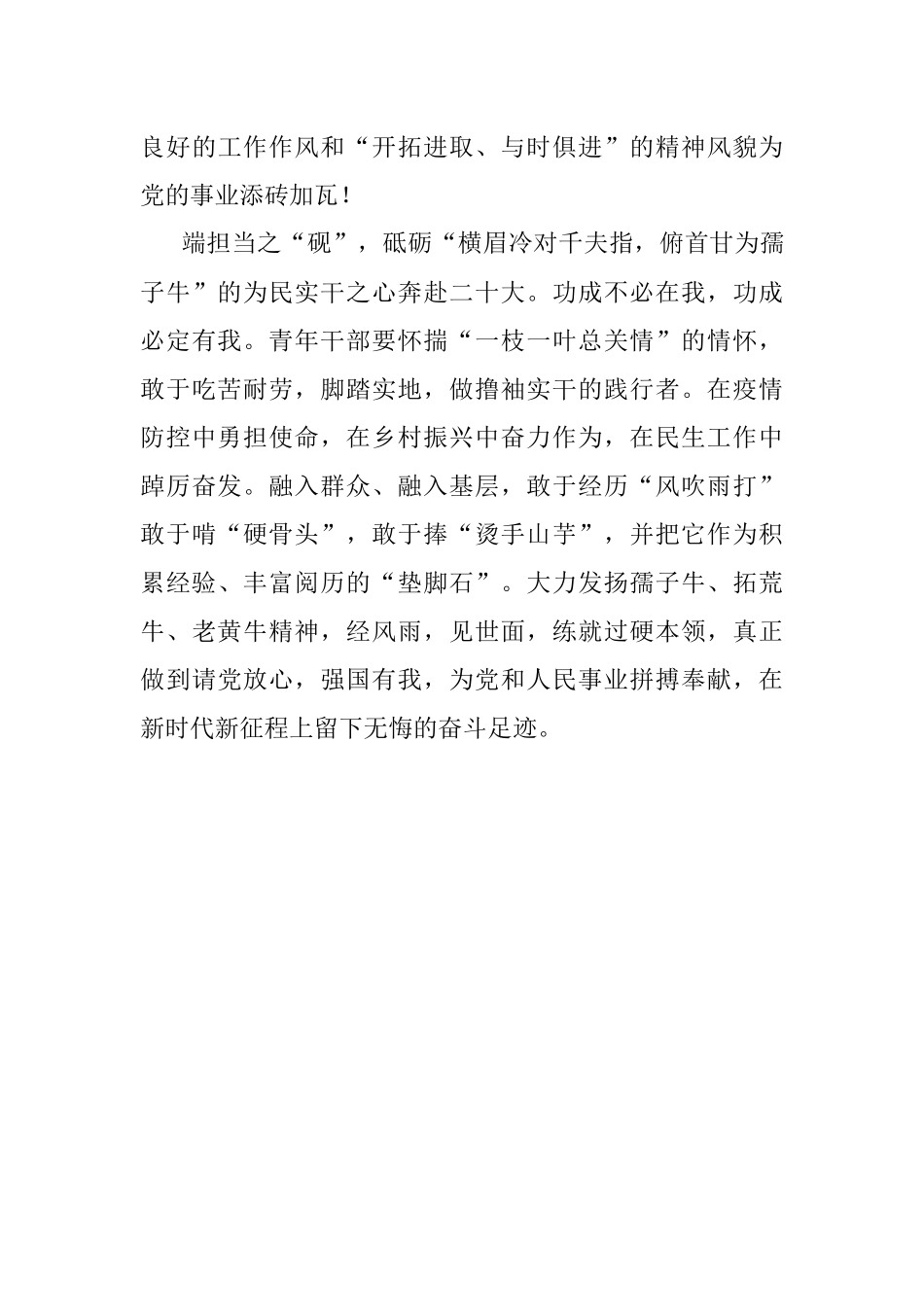 良好的工作作风和“开拓进取、与时俱进”的精神风貌为党的事业添砖加瓦！

端担当之“砚”，砥砺“横眉冷对千夫指，俯首甘为孺子牛”的为民实干之心奔赴二十大。功成不必在我，功成必定有我。青年干部要怀揣“一枝一叶总关情”的情怀，敢于吃苦耐劳，脚踏实地，做撸袖实干的践行者。在疫情防控中勇担使命，在乡村振兴中奋力作为，在民生工作中踔厉奋发。融入群众、融入基层，敢于经历“风吹雨打”敢于啃“硬骨头”，敢于捧“烫手山芋”，并把它作为积累经验、丰富阅历的“垫脚石”。大力发扬孺子牛、拓荒牛、老黄牛精神，经风雨，见世面，练就过硬本领，真正做到请党放心，强国有我，为党和人民事业拼搏奉献，在新时代新征程上留下无悔的奋斗足迹。